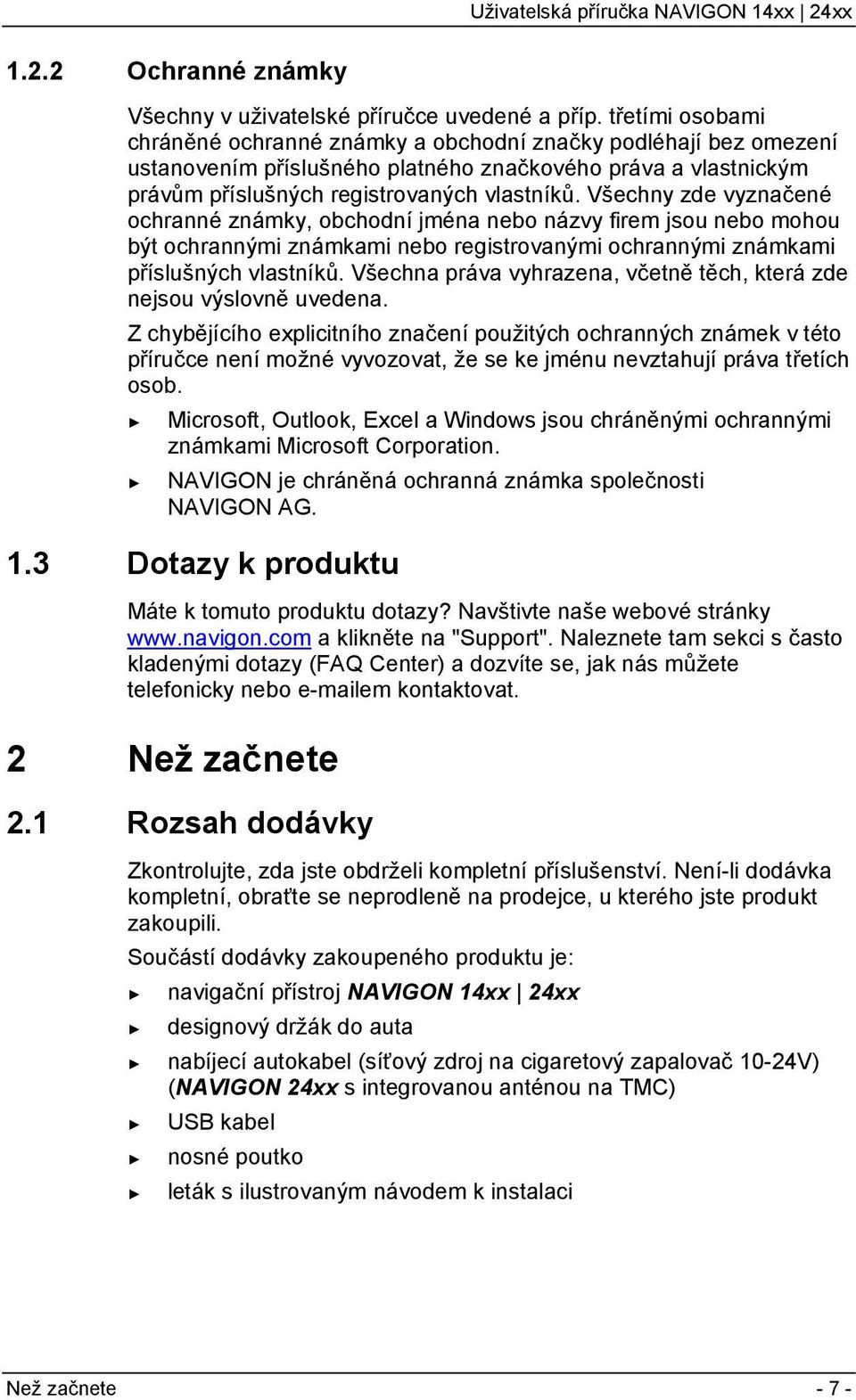 Uživatelská příručka NAVIGON 14xx | 24xx

1.2.2 Ochranné známky

Všechny v uživatelské příručce uvedené a příp. třetími osobami chráněné ochranné známky a obchodní značky podléhají bez omezení ustanovením příslušného platného značkového práva a vlastnickým právům příslušných registrovaných vlastníků. Všechny zde vyznačené ochranné známky, obchodní jména nebo názvy firem jsou nebo mohou být ochrannými známkami nebo registrovanými ochrannými známkami příslušných vlastníků. Všechna práva vyhrazena, včetně těch, která zde nejsou výslovně uvedena.

Z chybějícího explicitního značení použitých ochranných známek v této příručce není možné vyvozovat, že se ke jménu nevztahují práva třetích osob.

► Microsoft, Outlook, Excel a Windows jsou chráněnými ochrannými známkami Microsoft Corporation.

► NAVIGON je chráněná ochranná známka společnosti NAVIGON AG.

1.3 Dotazy k produktu

Máte k tomuto produktu dotazy? Navštivte naše webové stránky www.navigon.com a klikněte na "Support". Naleznete tam sekci s často kladenými dotazy (FAQ Center) a dozvíte se, jak nás můžete telefonicky nebo e-mailem kontaktovat.

2 Než začnete

2.1 Rozsah dodávky

Zkontrolujte, zda jste obdrželi kompletní příslušenství. Není-li dodávka kompletní, obraťte se neprodleně na prodejce, u kterého jste produkt zakoupili.

Součástí dodávky zakoupeného produktu je:

► navigační přístroj NAVIGON 14xx | 24xx

► designový držák do auta

► nabíjecí autokabel (síťový zdroj na cigaretový zapalovač 10-24V) (NAVIGON 24xx s integrovanou anténou na TMC)

► USB kabel

► nosné poutko

► leták s ilustrovaným návodem k instalaci

Než začnete - 7 -